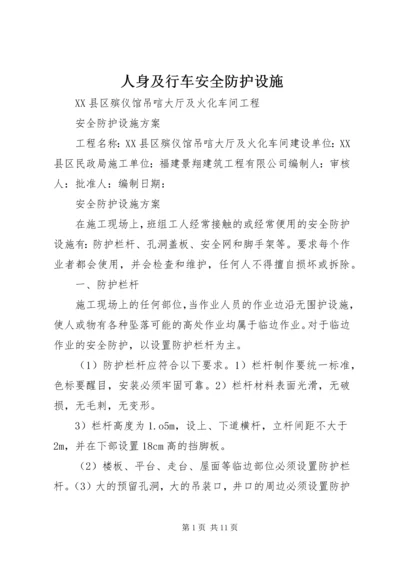 人身及行车安全防护设施

XX县区殡仪馆吊唁大厅及火化车间工程

安全防护设施方案

工程名称：XX县区殡仪馆吊唁大厅及火化车间建设单位：XX县区民政局施工单位：福建景翔建筑工程有限公司编制人：审核人：批准人：编制日期：

安全防护设施方案

在施工现场上，班组工人经常接触的或经常使用的安全防护设施有：防护栏杆、孔洞盖板、安全网和脚手架等。要求每个作业者都会使用，并会检查和维护，任何人不得擅自损坏或拆除。

一、防护栏杆

施工现场上的任何部位，当作业人员的作业边沿无围护设施，使人或物有各种坠落可能的高处作业均属于临边作业。对于临边作业的安全防护，以设置防护栏杆为主。

（1）防护栏杆应符合以下要求。1）栏杆制作要统一标准，色标要醒目，安装必须牢固可靠。2）栏杆材料表面光滑，无破损，无毛刺，无变形。

3）栏杆高度为1.o5m，设上、下道横杆，立杆间距不大于2m，并在下部设置18cm高的挡脚板。

（2）楼板、平台、走台、屋面等临边部位必须设置防护栏杆。（3）大的预留孔洞，大的吊装口，井口的周边必须设置防护

第1页 共11页